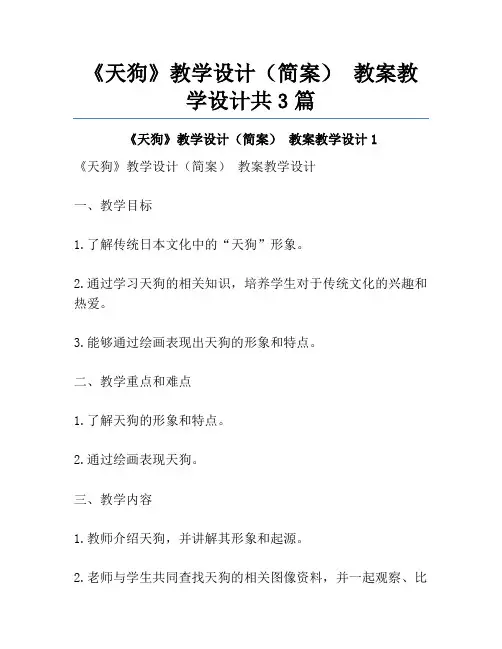 《天狗》教学设计（简案） 教案教学设计共3篇

《天狗》教学设计（简案） 教案教学设计1

《天狗》教学设计（简案） 教案教学设计

一、教学目标

1.了解传统日本文化中的“天狗”形象。

2.通过学习天狗的相关知识，培养学生对于传统文化的兴趣和热爱。

3.能够通过绘画表现出天狗的形象和特点。

二、教学重点和难点

1.了解天狗的形象和特点。

2.通过绘画表现天狗。

三、教学内容

1.教师介绍天狗，并讲解其形象和起源。

2.老师与学生共同查找天狗的相关图像资料，并一起观察、比